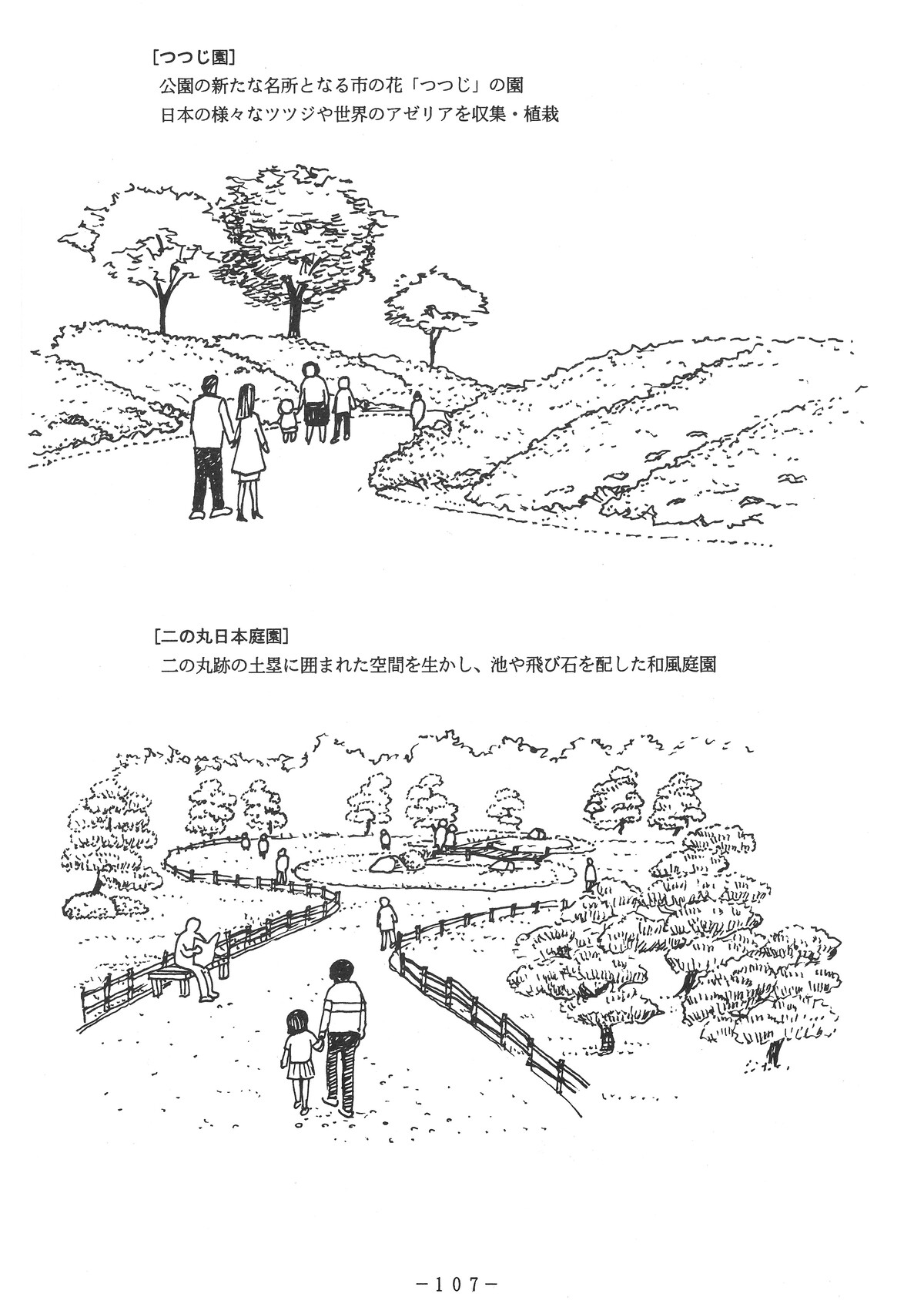 [つつじ園]
公園の新たな名所となる市の花「つつじ」の園
日本の様々なツツジや世界のアゼリアを収集・植栽

[二の丸日本庭園]
二の丸跡の土塁に囲まれた空間を生かし、池や飛び石を配した和風庭園

－107－